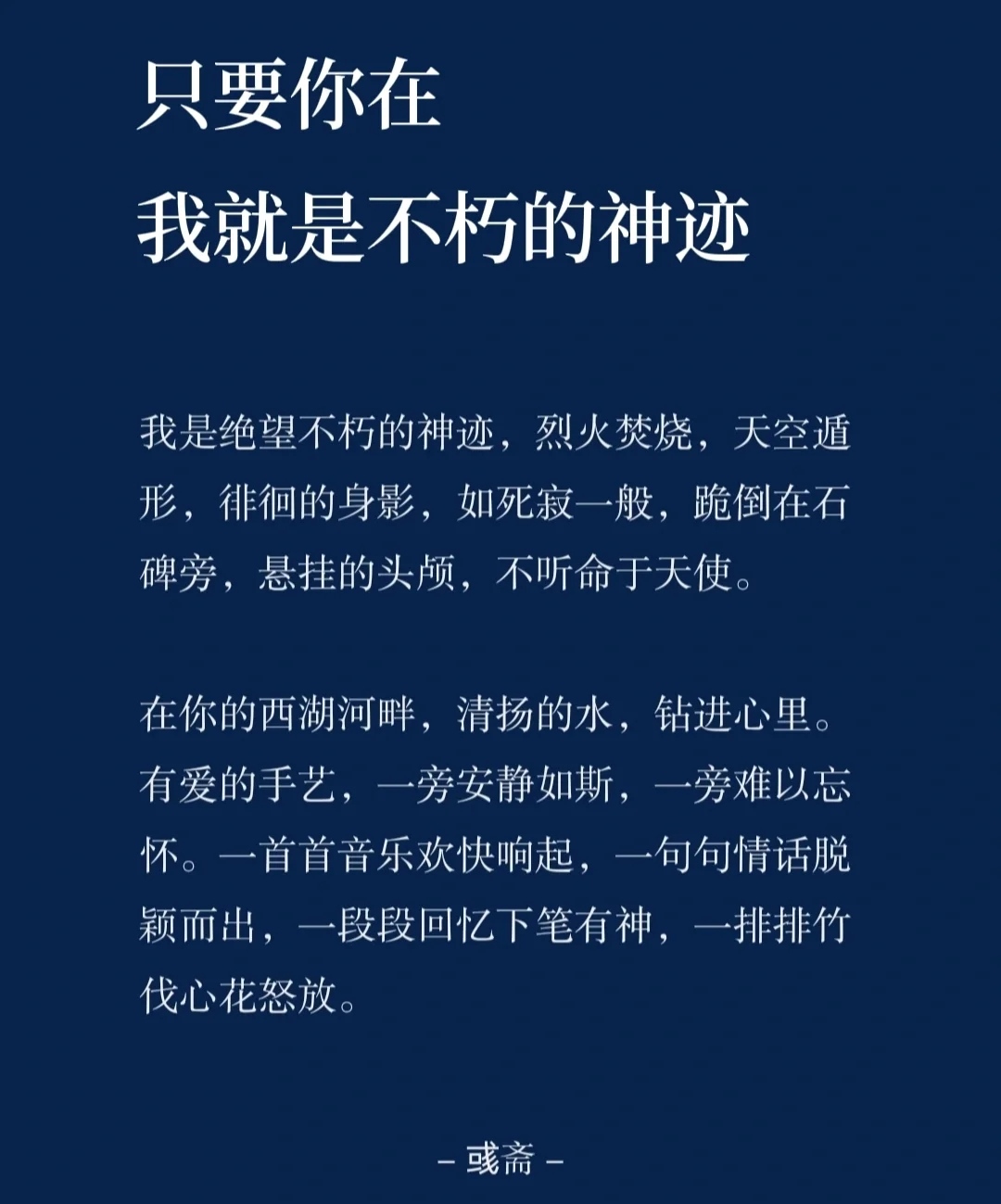 只要你在
我就是不朽的神迹

我是绝望不朽的神迹，烈火焚烧，天空遁形，徘徊的身影，如死寂一般，跪倒在石碑旁，悬挂的头颅，不听命于天使。

在你的西湖河畔，清扬的水，钻进心里。有爱的手艺，一旁安静如斯，一旁难以忘怀。一首首音乐欢快响起，一句句情话脱颖而出，一段段回忆下笔有神，一排排竹伐心花怒放。

– 彧斋 –